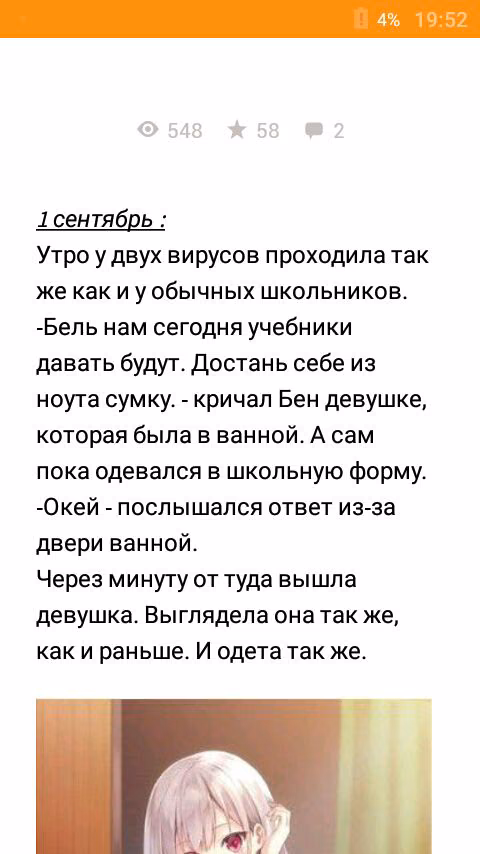 4% 19:52

548 58 2

1 сентябрь :
Утро у двух вирусов проходила так же как и у обычных школьников.
-Бель нам сегодня учебники давать будут. Достань себе из ноута сумку. - кричал Бен девушке, которая была в ванной. А сам пока одевался в школьную форму.
-Окей - послышался ответ из-за двери ванной.
Через минуту от туда вышла девушка. Выглядела она так же, как и раньше. И одета так же.